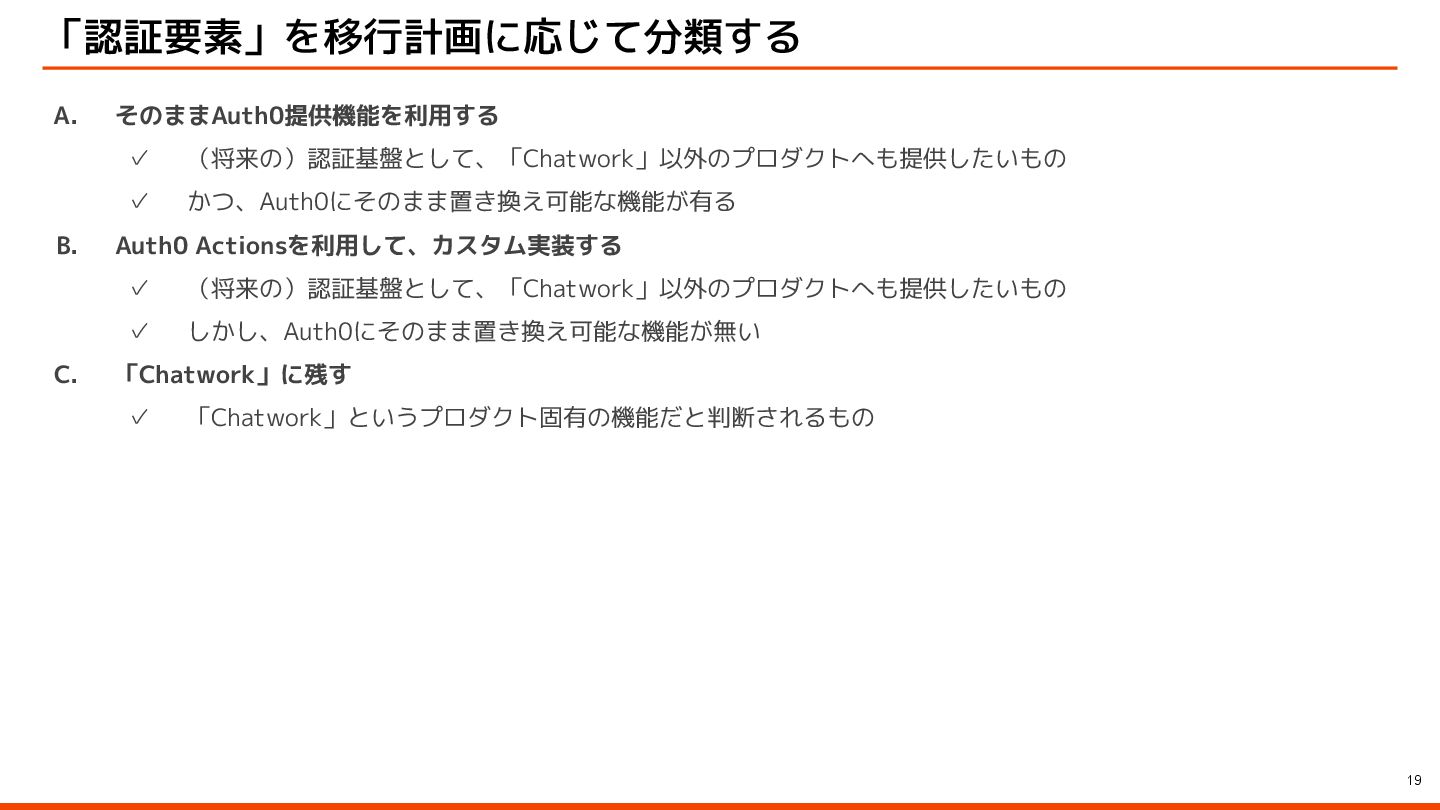 「認証要素」を移行計画に応じて分類する

A. そのままAuth0提供機能を利用する

✓ （将来の）認証基盤として、「Chatwork」以外のプロダクトへも提供したいもの

✓ かつ、Auth0にそのまま置き換え可能な機能が有る

B. Auth0 Actionsを利用して、カスタム実装する

✓ （将来の）認証基盤として、「Chatwork」以外のプロダクトへも提供したいもの

✓ しかし、Auth0にそのまま置き換え可能な機能が無い

C. 「Chatwork」に残す

✓ 「Chatwork」というプロダクト固有の機能だと判断されるもの

19